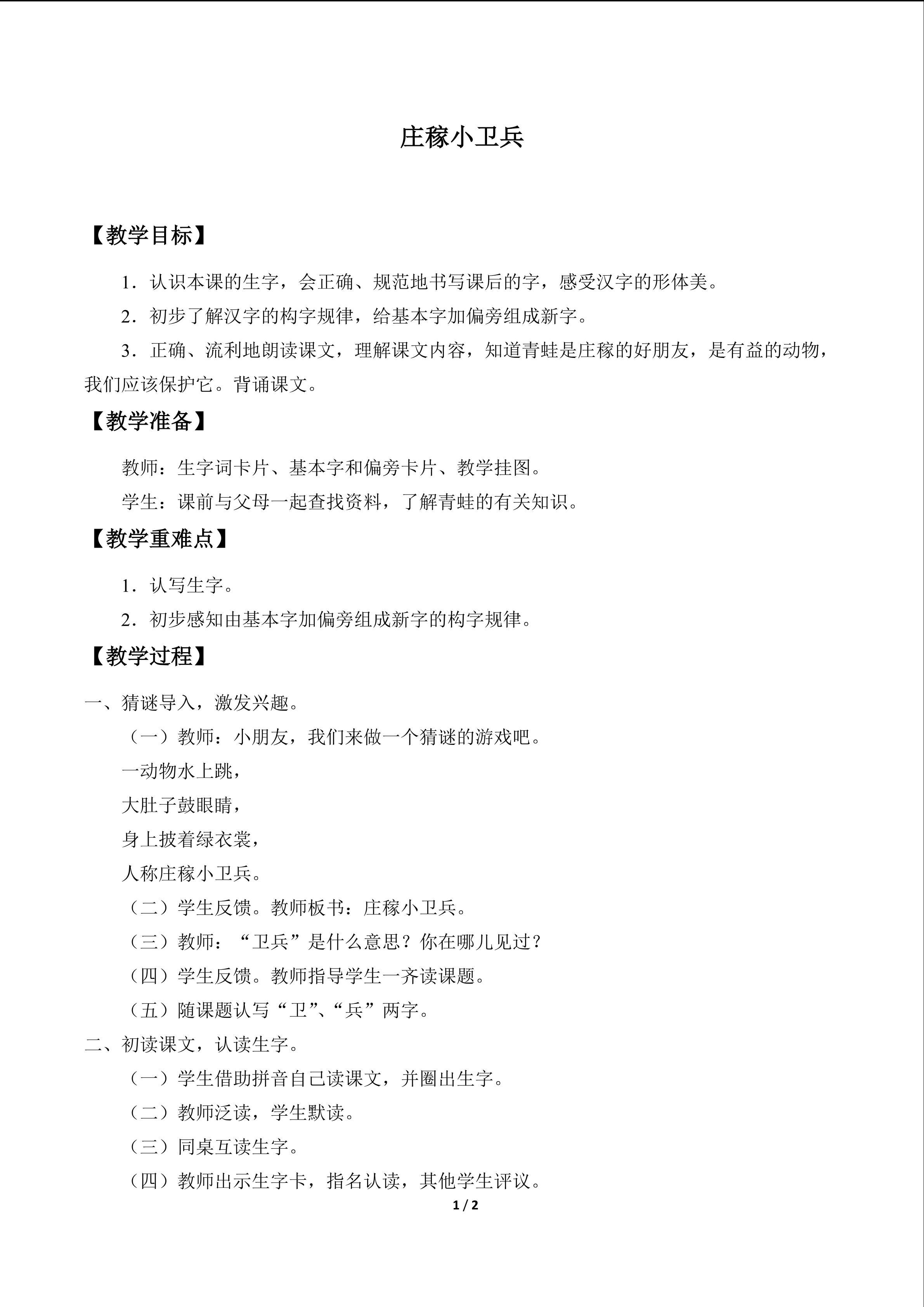 庄稼小卫兵

【教学目标】

1．认识本课的生字，会正确、规范地书写课后的字，感受汉字的形体美。

2．初步了解汉字的构字规律，给基本字加偏旁组成新字。

3．正确、流利地朗读课文，理解课文内容，知道青蛙是庄稼的好朋友，是有益的动物，我们应该保护它。背诵课文。

【教学准备】

教师：生字词卡片、基本字和偏旁卡片、教学挂图。

学生：课前与父母一起查找资料，了解青蛙的有关知识。

【教学重难点】

1．认写生字。

2．初步感知由基本字加偏旁组成新字的构字规律。

【教学过程】

一、猜谜导入，激发兴趣。

（一）教师：小朋友，我们来做一个猜谜的游戏吧。

一动物水上跳，
大肚子鼓眼睛，
身上披着绿衣裳，
人称庄稼小卫兵。

（二）学生反馈。教师板书：庄稼小卫兵。

（三）教师：“卫兵”是什么意思？你在哪儿见过？

（四）学生反馈。教师指导学生一齐读课题。

（五）随课题认写“卫”、“兵”两字。

二、初读课文，认读生字。

（一）学生借助拼音自己读课文，并圈出生字。

（二）教师泛读，学生默读。

（三）同桌互读生字。

（四）教师出示生字卡，指名认读，其他学生评议。

1 / 2